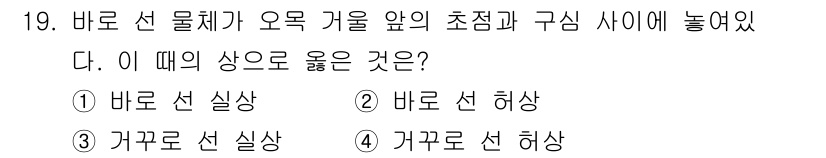 19. 바로 선 물체가 오목 거울 앞의 초점과 구심 사이에 놓여있다. 이 때의 상으로 옳은 것은?

① 바로 선 실상
② 바로 선 허상
③ 거꾸로 선 실상
④ 거꾸로 선 허상